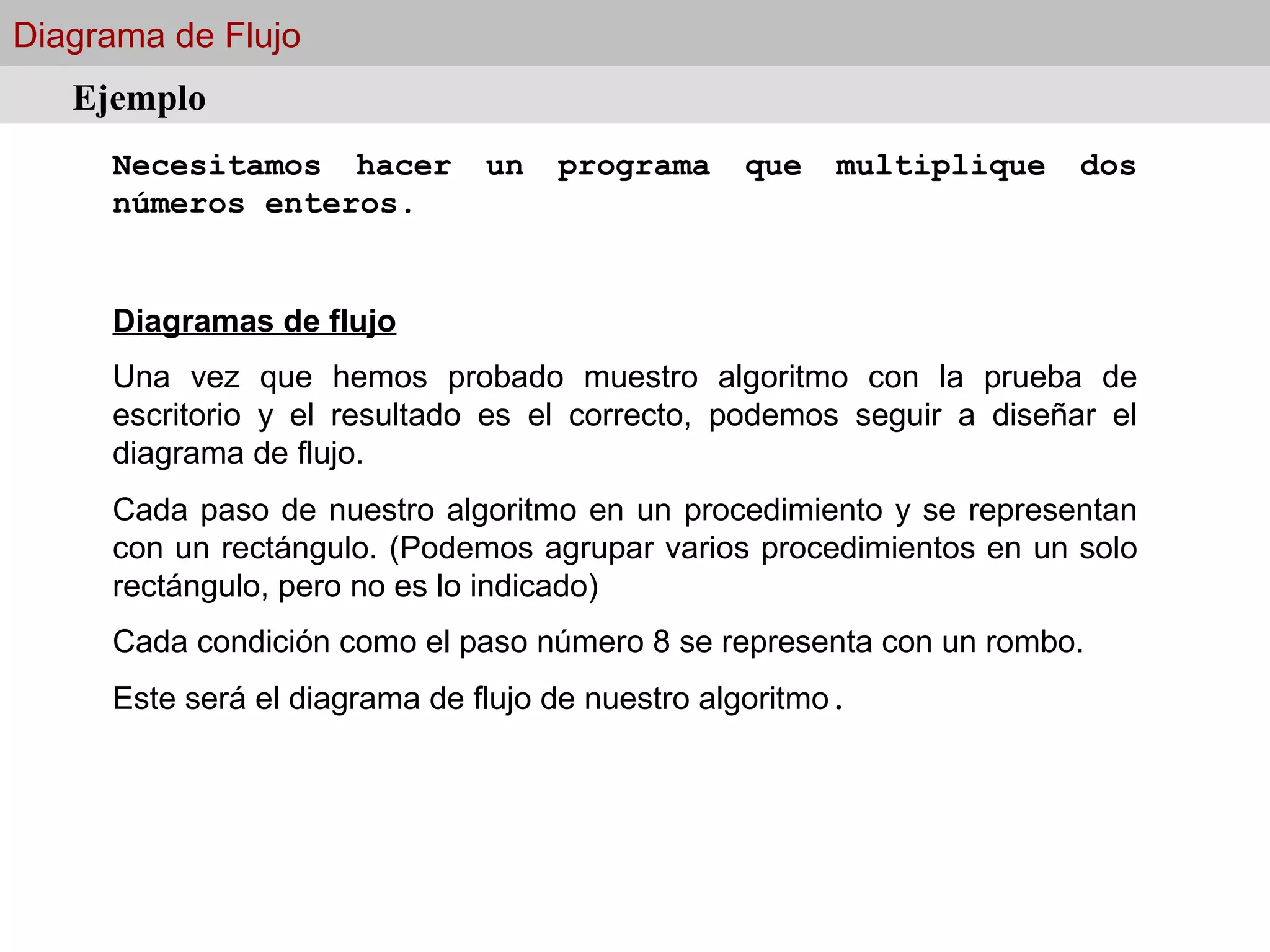 Diagrama de Flujo

Ejemplo

Necesitamos hacer un programa que multiplique dos números enteros.

Diagramas de flujo

Una vez que hemos probado muestro algoritmo con la prueba de escritorio y el resultado es el correcto, podemos seguir a diseñar el diagrama de flujo.

Cada paso de nuestro algoritmo en un procedimiento y se representan con un rectángulo. (Podemos agrupar varios procedimientos en un solo rectángulo, pero no es lo indicado)

Cada condición como el paso número 8 se representa con un rombo.

Este será el diagrama de flujo de nuestro algoritmo.